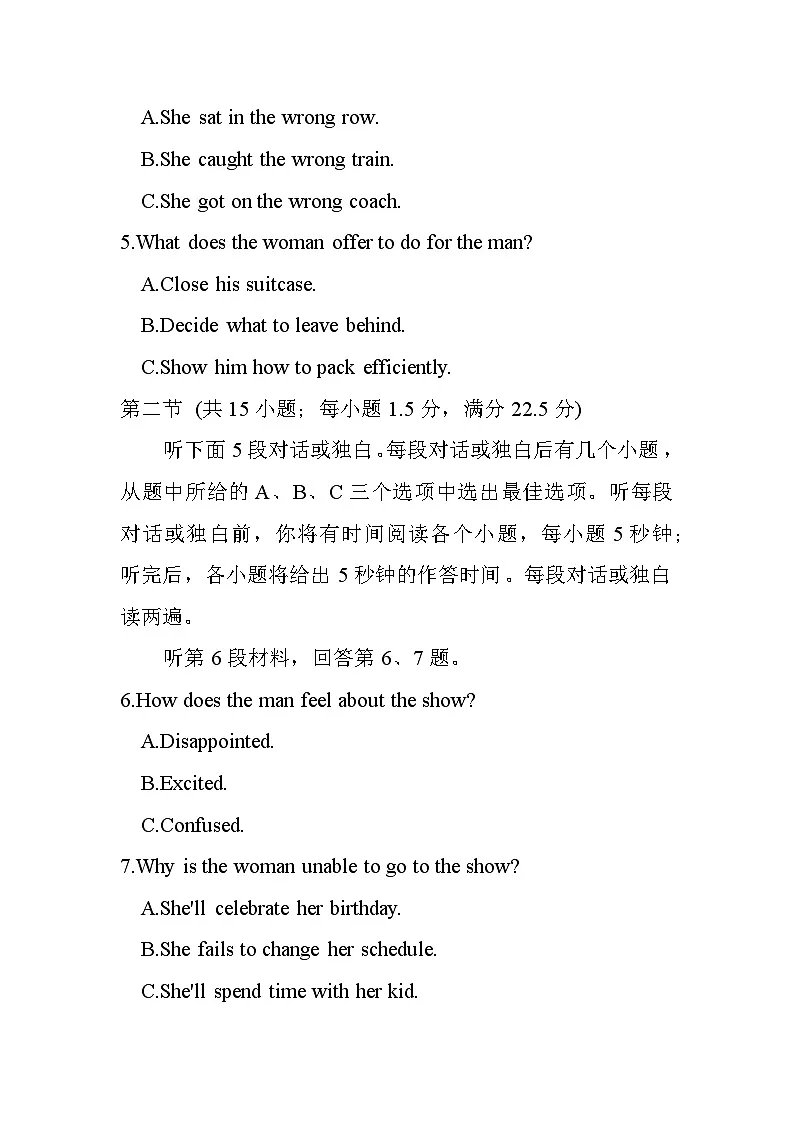 A.She sat in the wrong row.

B.She caught the wrong train.

C.She got on the wrong coach.

5.What does the woman offer to do for the man?

A.Close his suitcase.

B.Decide what to leave behind.

C.Show him how to pack efficiently.

第二节 (共 15 小题；每小题 1.5 分，满分 22.5 分)

听下面 5 段对话或独白。每段对话或独白后有几个小题，从题中所给的 A、B、C 三个选项中选出最佳选项。听每段对话或独白前，你将有时间阅读各个小题，每小题 5 秒钟；听完后，各小题将给出 5 秒钟的作答时间。每段对话或独白读两遍。

听第 6 段材料，回答第 6、7 题。

6.How does the man feel about the show?

A.Disappointed.

B.Excited.

C.Confused.

7.Why is the woman unable to go to the show?

A.She'll celebrate her birthday.

B.She fails to change her schedule.

C.She'll spend time with her kid.